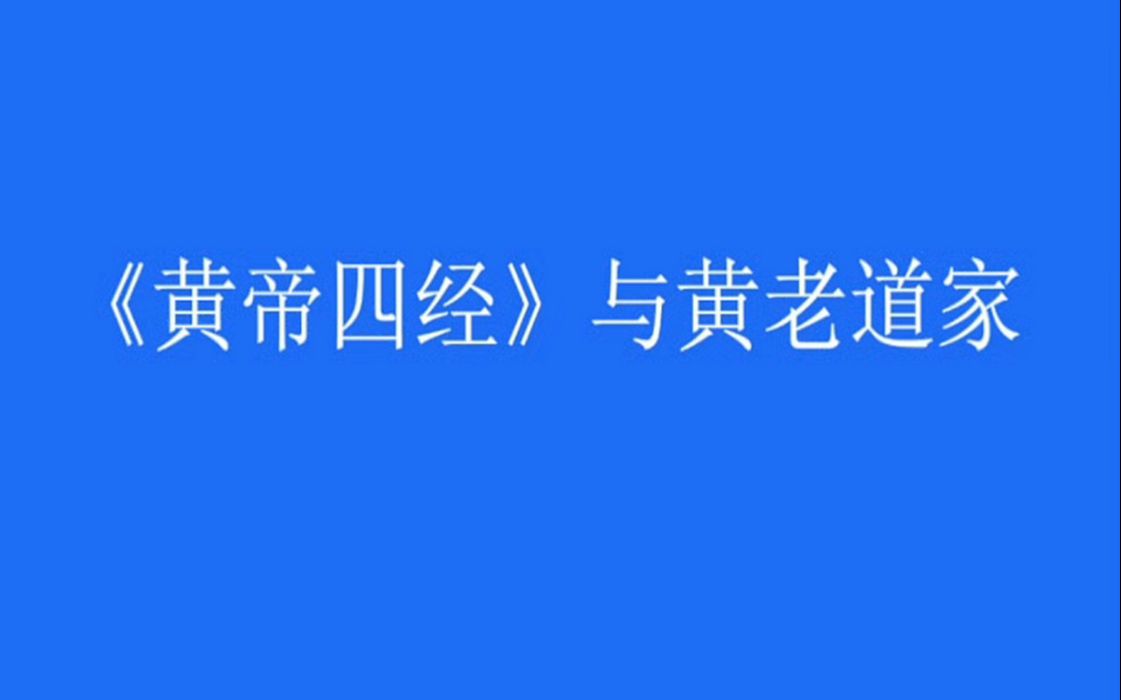 《黄帝四经》与黄老道家